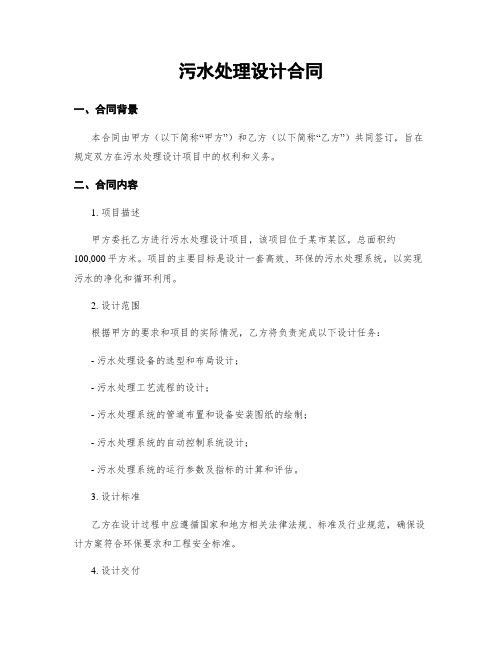 污水处理设计合同

一、合同背景

本合同由甲方（以下简称“甲方”）和乙方（以下简称“乙方”）共同签订，旨在规定双方在污水处理设计项目中的权利和义务。

二、合同内容

1. 项目描述

甲方委托乙方进行污水处理设计项目，该项目位于某市某区，总面积约100,000平方米。项目的主要目标是设计一套高效、环保的污水处理系统，以实现污水的净化和循环利用。

2. 设计范围

根据甲方的要求和项目的实际情况，乙方将负责完成以下设计任务：

- 污水处理设备的选型和布局设计；

- 污水处理工艺流程的设计；

- 污水处理系统的管道布置和设备安装图纸的绘制；

- 污水处理系统的自动控制系统设计；

- 污水处理系统的运行参数及指标的计算和评估。

3. 设计标准

乙方在设计过程中应遵循国家和地方相关法律法规、标准及行业规范，确保设计方案符合环保要求和工程安全标准。

4. 设计交付